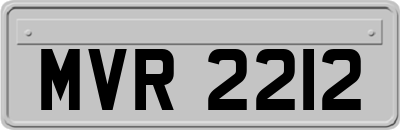 MVR 2212